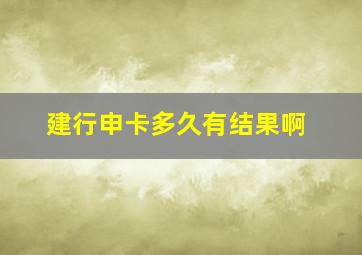 建行申卡多久有结果啊